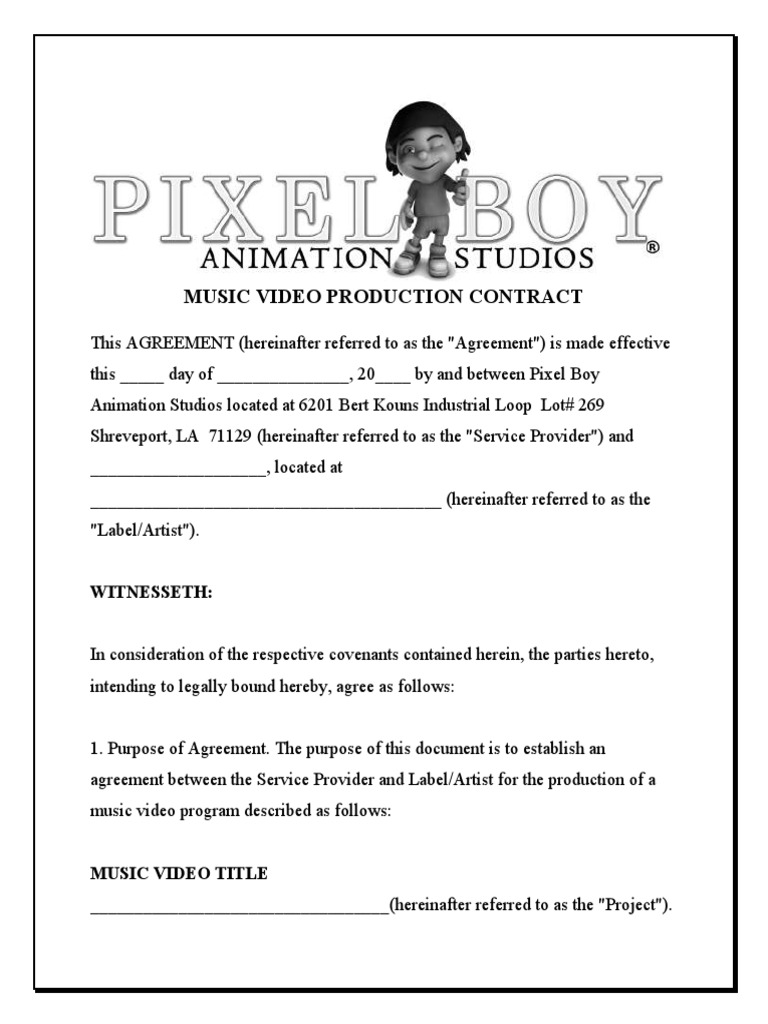 PIXEL BOY
ANIMATION STUDIOS ®

MUSIC VIDEO PRODUCTION CONTRACT

This AGREEMENT (hereinafter referred to as the "Agreement") is made effective this _____ day of _______________, 20____ by and between Pixel Boy Animation Studios located at 6201 Bert Kouns Industrial Loop Lot# 269 Shreveport, LA 71129 (hereinafter referred to as the "Service Provider") and ____________________, located at ________________________________________ (hereinafter referred to as the "Label/Artist").

WITNESSETH:

In consideration of the respective covenants contained herein, the parties hereto, intending to legally bound hereby, agree as follows:

1. Purpose of Agreement. The purpose of this document is to establish an agreement between the Service Provider and Label/Artist for the production of a music video program described as follows:

MUSIC VIDEO TITLE
__________________________________(hereinafter referred to as the "Project").